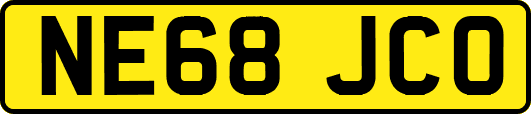 NE68 JCO